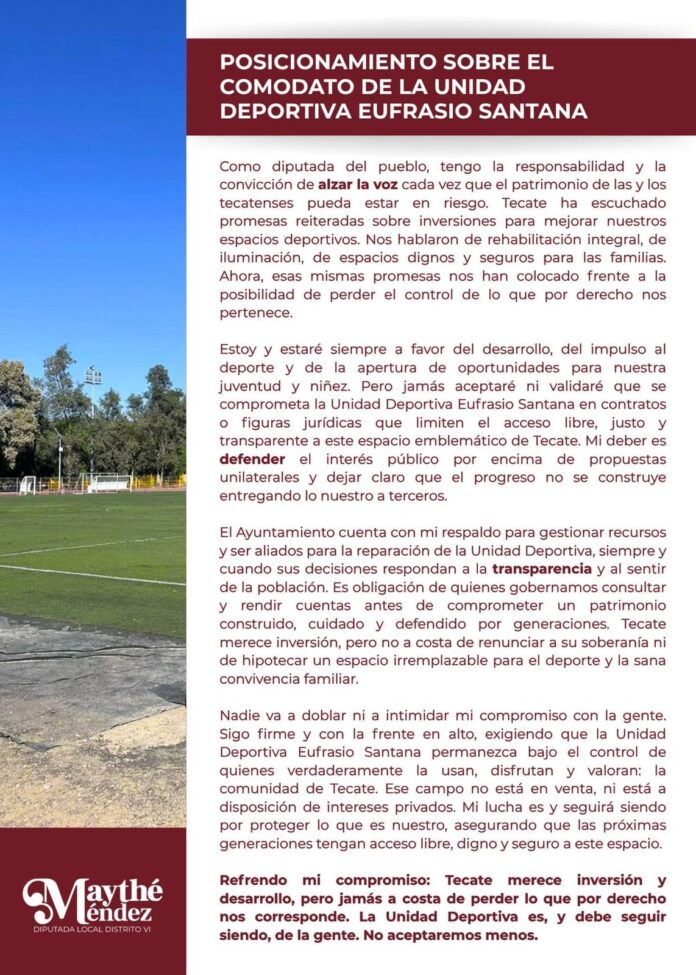 POSICIONAMIENTO SOBRE EL COMODATO DE LA UNIDAD DEPORTIVA EUFRASIO SANTANA

Como diputada del pueblo, tengo la responsabilidad y la convicción de alzar la voz cada vez que el patrimonio de las y los tecatenses pueda estar en riesgo. Tecate ha escuchado promesas reiteradas sobre inversiones para mejorar nuestros espacios deportivos. Nos hablaron de rehabilitación integral, de iluminación, de espacios dignos y seguros para las familias. Ahora, esas mismas promesas nos han colocado frente a la posibilidad de perder el control de lo que por derecho nos pertenece.

Estoy y estaré siempre a favor del desarrollo, del impulso al deporte y de la apertura de oportunidades para nuestra juventud y niñez. Pero jamás aceptaré ni validaré que se comprometa la Unidad Deportiva Eufrasio Santana en contratos o figuras jurídicas que limiten el acceso libre, justo y transparente a este espacio emblemático de Tecate. Mi deber es defender el interés público por encima de propuestas unilaterales y dejar claro que el progreso no se construye entregando lo nuestro a terceros.

El Ayuntamiento cuenta con mi respaldo para gestionar recursos y ser aliados para la reparación de la Unidad Deportiva, siempre y cuando sus decisiones respondan a la transparencia y al sentir de la población. Es obligación de quienes gobernamos consultar y rendir cuentas antes de comprometer un patrimonio construido, cuidado y defendido por generaciones. Tecate merece inversión, pero no a costa de renunciar a su soberanía ni de hipotecar un espacio irremplazable para el deporte y la sana convivencia familiar.

Nadie va a doblar ni a intimidar mi compromiso con la gente. Sigo firme y con la frente en alto, exigiendo que la Unidad Deportiva Eufrasio Santana permanezca bajo el control de quienes verdaderamente la usan, disfrutan y valoran: la comunidad de Tecate. Ese campo no está en venta, ni está a disposición de intereses privados. Mi lucha es y seguirá siendo por proteger lo que es nuestro, asegurando que las próximas generaciones tengan acceso libre, digno y seguro a este espacio.

Refrendo mi compromiso: Tecate merece inversión y desarrollo, pero jamás a costa de perder lo que por derecho nos corresponde. La Unidad Deportiva es, y debe seguir siendo, de la gente. No aceptaremos menos.

Maythé Méndez
DIPUTADA LOCAL DISTRITO VI